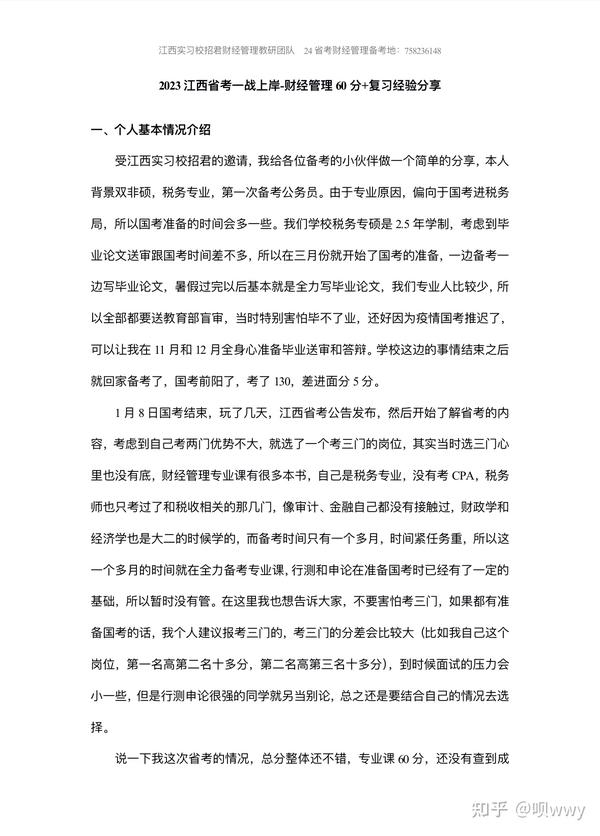 江西实习校招君财经管理教研团队 24 省考财经管理备考地：758236148

2023 江西省考一战上岸-财经管理 60 分+复习经验分享

一、个人基本情况介绍

受江西实习校招君的邀请，我给各位备考的小伙伴做一个简单的分享，本人背景双非硕，税务专业，第一次备考公务员。由于专业原因，偏向于国考进税务局，所以国考准备的时间会多一些。我们学校税务专硕是 2.5 年学制，考虑到毕业论文送审跟国考时间差不多，所以在三月份就开始了国考的准备，一边备考一边写毕业论文，暑假过完以后基本就是全力写毕业论文，我们专业人比较少，所以全部都要送教育部盲审，当时特别害怕毕不了业，还好因为疫情国考推迟了，可以让我在 11 月和 12 月全身心准备毕业送审和答辩。学校这边的事情结束之后就回家备考了，国考前阳了，考了 130，差进面分 5 分。

1 月 8 日国考结束，玩了几天，江西省考公告发布，然后开始了解省考的内容，考虑到自己考两门优势不大，就选了一个考三门的岗位，其实当时选三门心里也没有底，财经管理专业课有很多本书，自己是税务专业，没有考 CPA，税务师也只考过了和税收相关的那几门，像审计、金融自己都没有接触过，财政学和经济学也是大二的时候学的，而备考时间只有一个多月，时间紧任务重，所以这一个多月的时间就在全力备考专业课，行测和申论在准备国考时已经有了一定的基础，所以暂时没有管。在这里我也想告诉大家，不要害怕考三门，如果都有准备国考的话，我个人建议报考三门的，考三门的分差会比较大（比如我自己这个岗位，第一名高第二名十多分，第二名高第三名十多分），到时候面试的压力会小一些，但是行测申论很强的同学就另当别论，总之还是要结合自己的情况去选择。

说一下我这次省考的情况，总分整体还不错，专业课 60 分，还没有查到成

知乎 @呗wwy